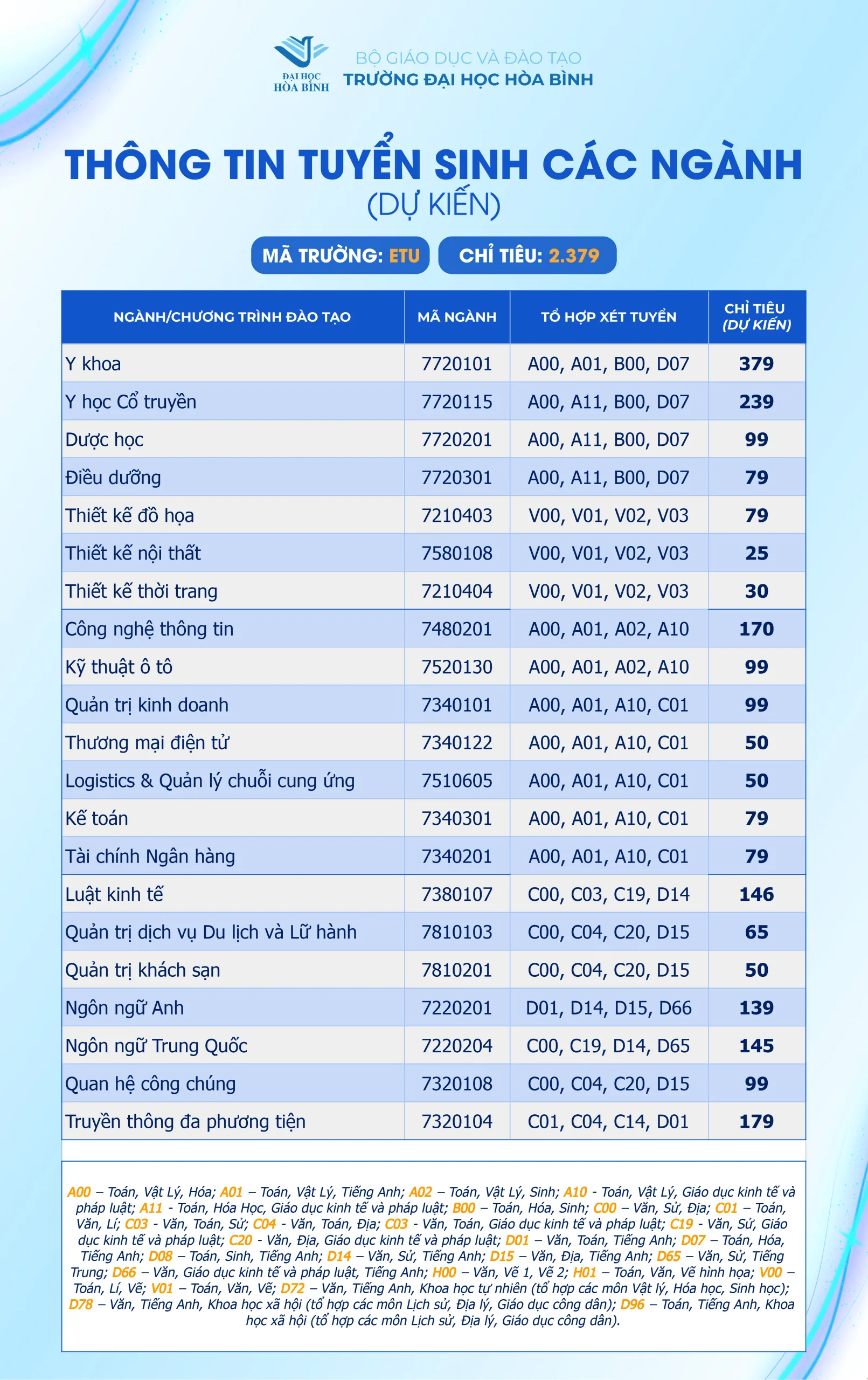 ĐẠI HỌC HÒA BÌNH

BỘ GIÁO DỤC VÀ ĐÀO TẠO
TRƯỜNG ĐẠI HỌC HÒA BÌNH

THÔNG TIN TUYỂN SINH CÁC NGÀNH
(DỰ KIẾN)

MÃ TRƯỜNG: ETU
CHỈ TIÊU: 2.379

| NGÀNH/CHƯƠNG TRÌNH ĐÀO TẠO | MÃ NGÀNH | TỔ HỢP XÉT TUYỂN | CHỈ TIÊU (DỰ KIẾN) |
|---|---|---|---|
| Y khoa | 7720101 | A00, A01, B00, D07 | 379 |
| Y học Cổ truyền | 7720115 | A00, A11, B00, D07 | 239 |
| Dược học | 7720201 | A00, A11, B00, D07 | 99 |
| Điều dưỡng | 7720301 | A00, A11, B00, D07 | 79 |
| Thiết kế đồ họa | 7210403 | V00, V01, V02, V03 | 79 |
| Thiết kế nội thất | 7580108 | V00, V01, V02, V03 | 25 |
| Thiết kế thời trang | 7210404 | V00, V01, V02, V03 | 30 |
| Công nghệ thông tin | 7480201 | A00, A01, A02, A10 | 170 |
| Kỹ thuật ô tô | 7520130 | A00, A01, A02, A10 | 99 |
| Quản trị kinh doanh | 7340101 | A00, A01, A10, C01 | 99 |
| Thương mại điện tử | 7340122 | A00, A01, A10, C01 | 50 |
| Logistics & Quản lý chuỗi cung ứng | 7510605 | A00, A01, A10, C01 | 50 |
| Kế toán | 7340301 | A00, A01, A10, C01 | 79 |
| Tài chính Ngân hàng | 7340201 | A00, A01, A10, C01 | 79 |
| Luật kinh tế | 7380107 | C00, C03, C19, D14 | 146 |
| Quản trị dịch vụ Du lịch và Lữ hành | 7810103 | C00, C04, C20, D15 | 65 |
| Quản trị khách sạn | 7810201 | C00, C04, C20, D15 | 50 |
| Ngôn ngữ Anh | 7220201 | D01, D14, D15, D66 | 139 |
| Ngôn ngữ Trung Quốc | 7220204 | C00, C19, D14, D65 | 145 |
| Quan hệ công chúng | 7320108 | C00, C04, C20, D15 | 99 |
| Truyền thông đa phương tiện | 7320104 | C01, C04, C14, D01 | 179 |

A00 – Toán, Vật Lý, Hóa; A01 – Toán, Vật Lý, Tiếng Anh; A02 – Toán, Vật Lý, Sinh; A10 - Toán, Vật Lý, Giáo dục kinh tế và pháp luật; A11 - Toán, Hóa Học, Giáo dục kinh tế và pháp luật; B00 – Toán, Hóa, Sinh; C00 – Văn, Sử, Địa; C01 – Toán, Văn, Lí; C03 - Văn, Toán, Sử; C04 - Văn, Toán, Địa; C03 - Văn, Toán, Giáo dục kinh tế và pháp luật; C19 - Văn, Sử, Giáo dục kinh tế và pháp luật; C20 - Văn, Địa, Giáo dục kinh tế và pháp luật; D01 – Văn, Toán, Tiếng Anh; D07 – Toán, Hóa, Tiếng Anh; D08 – Toán, Sinh, Tiếng Anh; D14 – Văn, Sử, Tiếng Anh; D15 – Văn, Địa, Tiếng Anh; D65 – Văn, Sử, Tiếng Trung; D66 – Văn, Giáo dục kinh tế và pháp luật, Tiếng Anh; H00 – Văn, Vẽ 1, Vẽ 2; H01 – Toán, Văn, Vẽ hình họa; V00 – Toán, Lí, Vẽ; V01 – Toán, Văn, Vẽ; D72 – Văn, Tiếng Anh, Khoa học tự nhiên (tổ hợp các môn Vật lý, Hóa học, Sinh học); D78 – Văn, Tiếng Anh, Khoa học xã hội (tổ hợp các môn Lịch sử, Địa lý, Giáo dục công dân); D96 – Toán, Tiếng Anh, Khoa học xã hội (tổ hợp các môn Lịch sử, Địa lý, Giáo dục công dân).